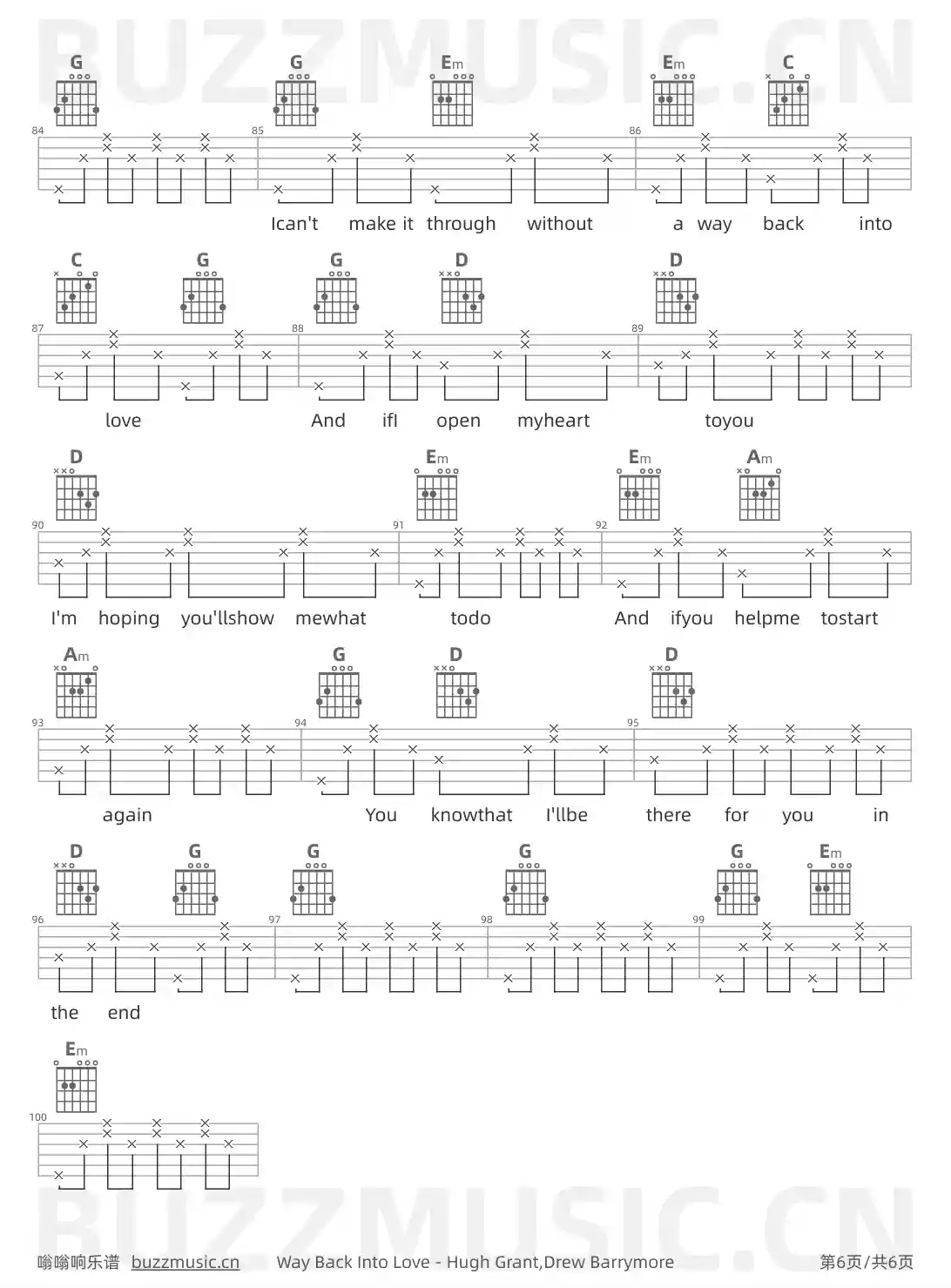 G G Em Em C

84 85 86

Ican't make it through without a way back into

C G G D D

87 88 89

love And ifI open myheart toyou

D Em Em Am

90 91 92

I'm hoping you'llshow mewhat todo And ifyou helpme tostart

Am G D D

93 94 95

again You knowthat I'llbe there for you in

D G G G G Em

96 97 98 99

the end

Em

100

嗡嗡响乐谱 buzzmusic.cn Way Back Into Love - Hugh Grant,Drew Barrymore 第6页/共6页

BUZZMUSIC.CN